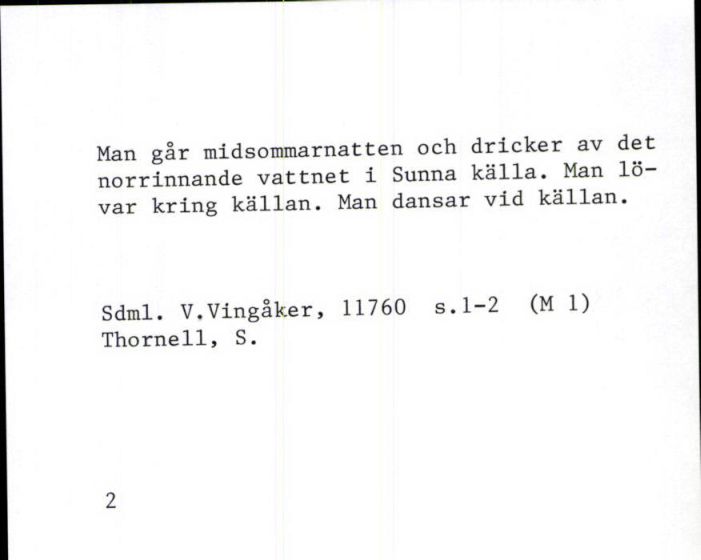 Man går midsommarnatten och dricker av det norrinnande vattnet i Sunna källa. Man lövar kring källan. Man dansar vid källan.

Sdml. V.Vingåker, 11760 s.1-2 (M 1)
Thornell, S.

2